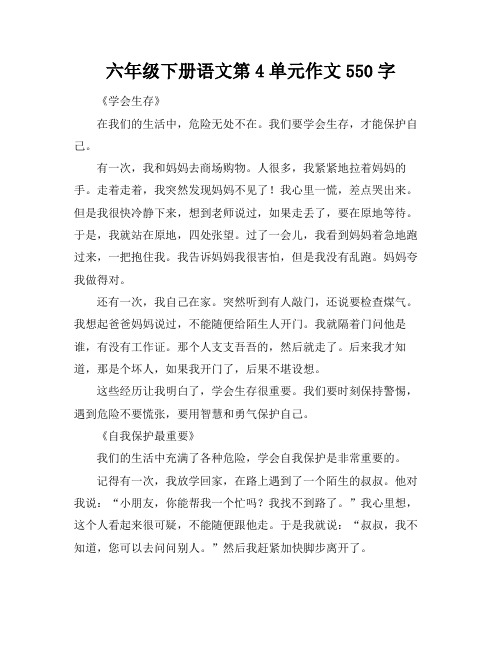 六年级下册语文第 4 单元作文 550 字

《学会生存》

在我们的生活中，危险无处不在。我们要学会生存，才能保护自己。

有一次，我和妈妈去商场购物。人很多，我紧紧地拉着妈妈的手。走着走着，我突然发现妈妈不见了！我心里一慌，差点哭出来。但是我很快冷静下来，想到老师说过，如果走丢了，要在原地等待。于是，我就站在原地，四处张望。过了一会儿，我看到妈妈着急地跑过来，一把抱住我。我告诉妈妈我很害怕，但是我没有乱跑。妈妈夸我做得对。

还有一次，我自己在家。突然听到有人敲门，还说要检查煤气。我想起爸爸妈妈说过，不能随便给陌生人开门。我就隔着门问他是谁，有没有工作证。那个人支支吾吾的，然后就走了。后来我才知道，那是个坏人，如果我开门了，后果不堪设想。

这些经历让我明白了，学会生存很重要。我们要时刻保持警惕，遇到危险不要慌张，要用智慧和勇气保护自己。

《自我保护最重要》

我们的生活中充满了各种危险，学会自我保护是非常重要的。

记得有一次，我放学回家，在路上遇到了一个陌生的叔叔。他对我说：“小朋友，你能帮我一个忙吗？我找不到路了。”我心里想，这个人看起来很可疑，不能随便跟他走。于是我就说：“叔叔，我不知道，您可以去问问别人。”然后我赶紧加快脚步离开了。